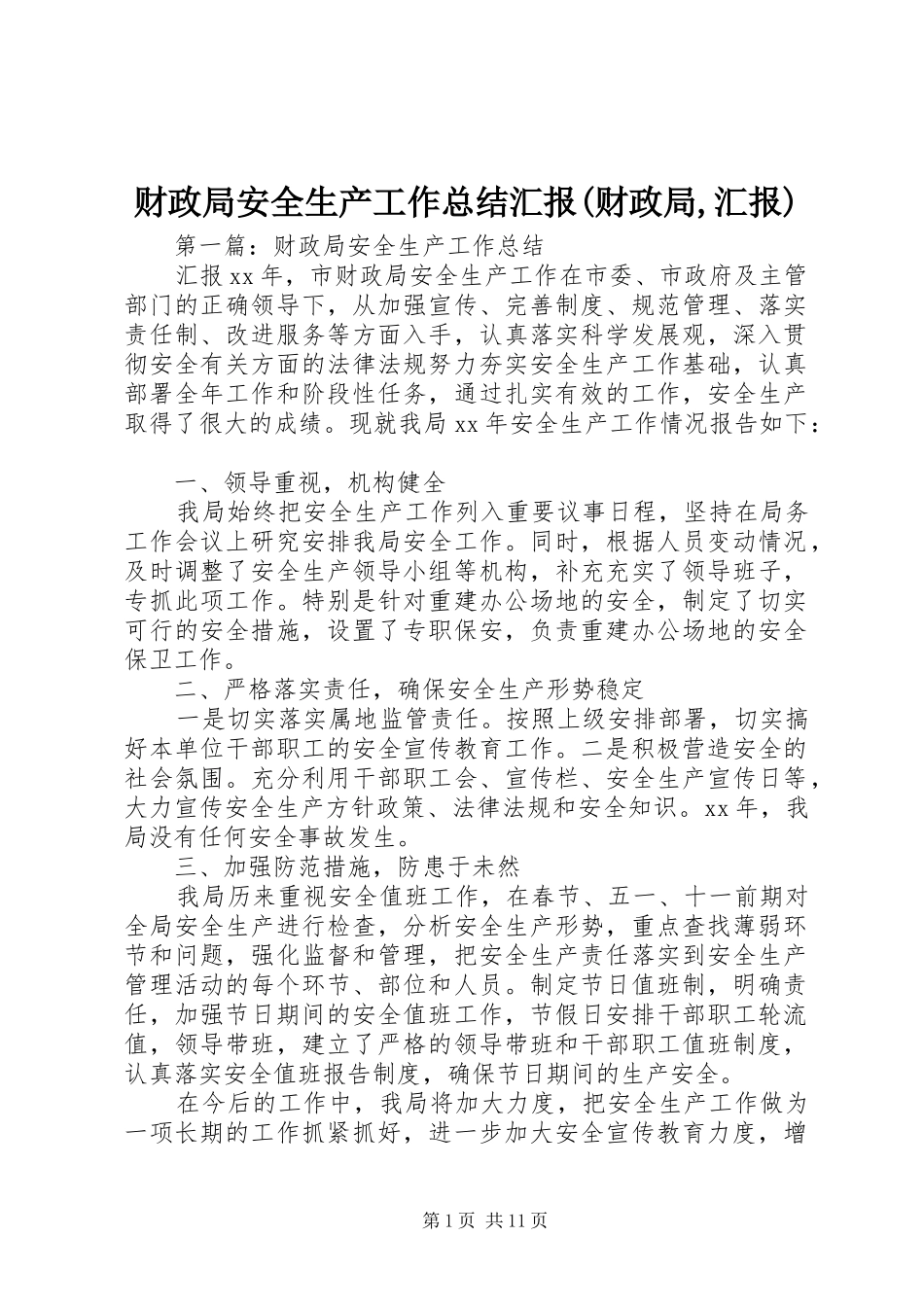 财政局安全生产工作总结汇报(财政局,汇报)

第一篇：财政局安全生产工作总结

汇报xx年，市财政局安全生产工作在市委、市政府及主管部门的正确领导下，从加强宣传、完善制度、规范管理、落实责任制、改进服务等方面入手，认真落实科学发展观，深入贯彻安全有关方面的法律法规努力夯实安全生产工作基础，认真部署全年工作和阶段性任务，通过扎实有效的工作，安全生产取得了很大的成绩。现就我局xx年安全生产工作情况报告如下：

一、领导重视，机构健全

我局始终把安全生产工作列入重要议事日程，坚持在局务工作会议上研究安排我局安全工作。同时，根据人员变动情况，及时调整了安全生产领导小组等机构，补充充实了领导班子，专抓此项工作。特别是针对重建办公场地的安全，制定了切实可行的安全措施，设置了专职保安，负责重建办公场地的安全保卫工作。

二、严格落实责任，确保安全生产形势稳定

一是切实落实属地监管责任。按照上级安排部署，切实搞好本单位干部职工的安全宣传教育工作。二是积极营造安全的社会氛围。充分利用干部职工会、宣传栏、安全生产宣传日等，大力宣传安全生产方针政策、法律法规和安全知识。xx年，我局没有任何安全事故发生。

三、加强防范措施，防患于未然

我局历来重视安全值班工作，在春节、五一、十一前期对全局安全生产进行检查，分析安全生产形势，重点查找薄弱环节和问题，强化监督和管理，把安全生产责任落实到安全生产管理活动的每个环节、部位和人员。制定节日值班制，明确责任，加强节日期间的安全值班工作，节假日安排干部职工轮流值，领导带班，建立了严格的领导带班和干部职工值班制度，认真落实安全值班报告制度，确保节日期间的生产安全。

在今后的工作中，我局将加大力度，把安全生产工作做为一项长期的工作抓紧抓好，进一步加大安全宣传教育力度，增

第1页 共11页